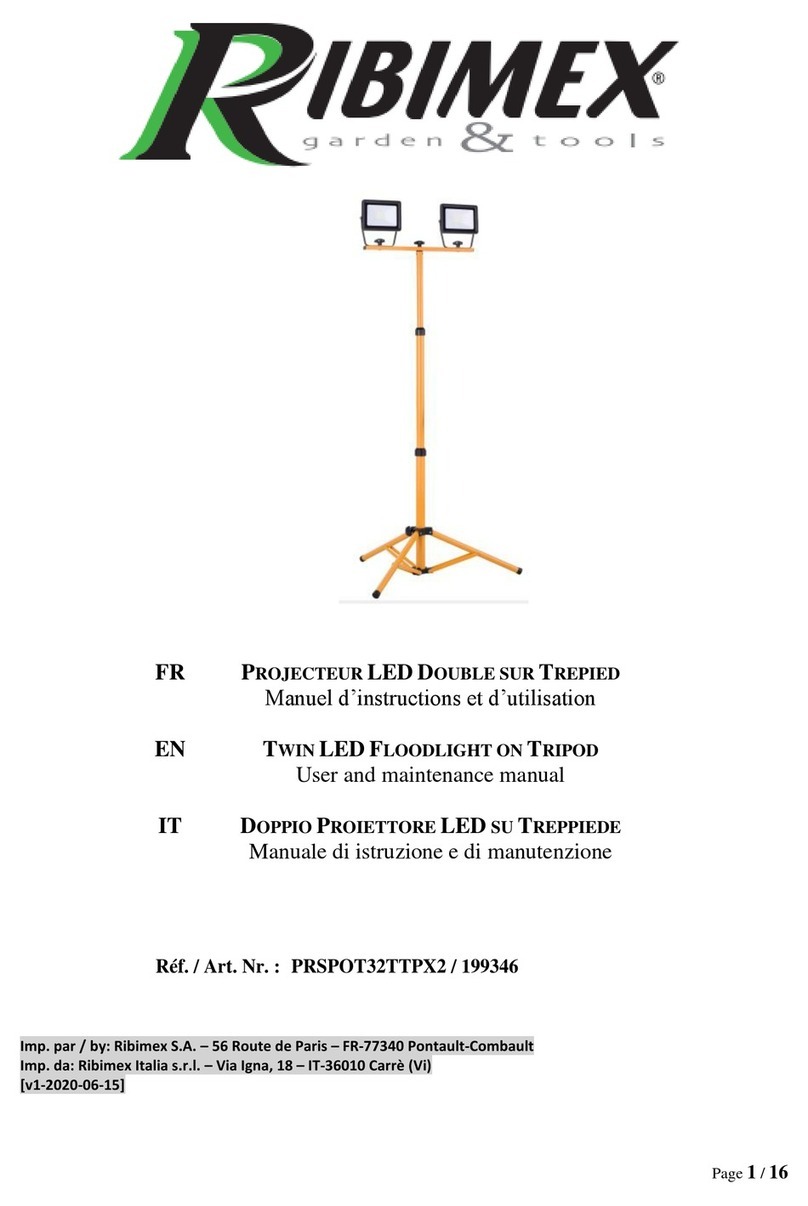 RIBIMEX®
garden & tools

FR PROJECTEUR LED DOUBLE SUR TREPIED
Manuel d'instructions et d'utilisation

EN TWIN LED FLOODLIGHT ON TRIPOD
User and maintenance manual

IT DOPPIO PROIETTORE LED SU TREPPIEDE
Manuale di istruzione e di manutenzione

Réf. / Art. Nr. : PRSPOT32TTPX2 / 199346

Imp. par / by: Ribimex S.A. – 56 Route de Paris – FR-77340 Pontault-Combault
Imp. da: Ribimex Italia s.r.l. – Via Igna, 18 – IT-36010 Carrè (Vi)
[v1-2020-06-15]

Page 1 / 16